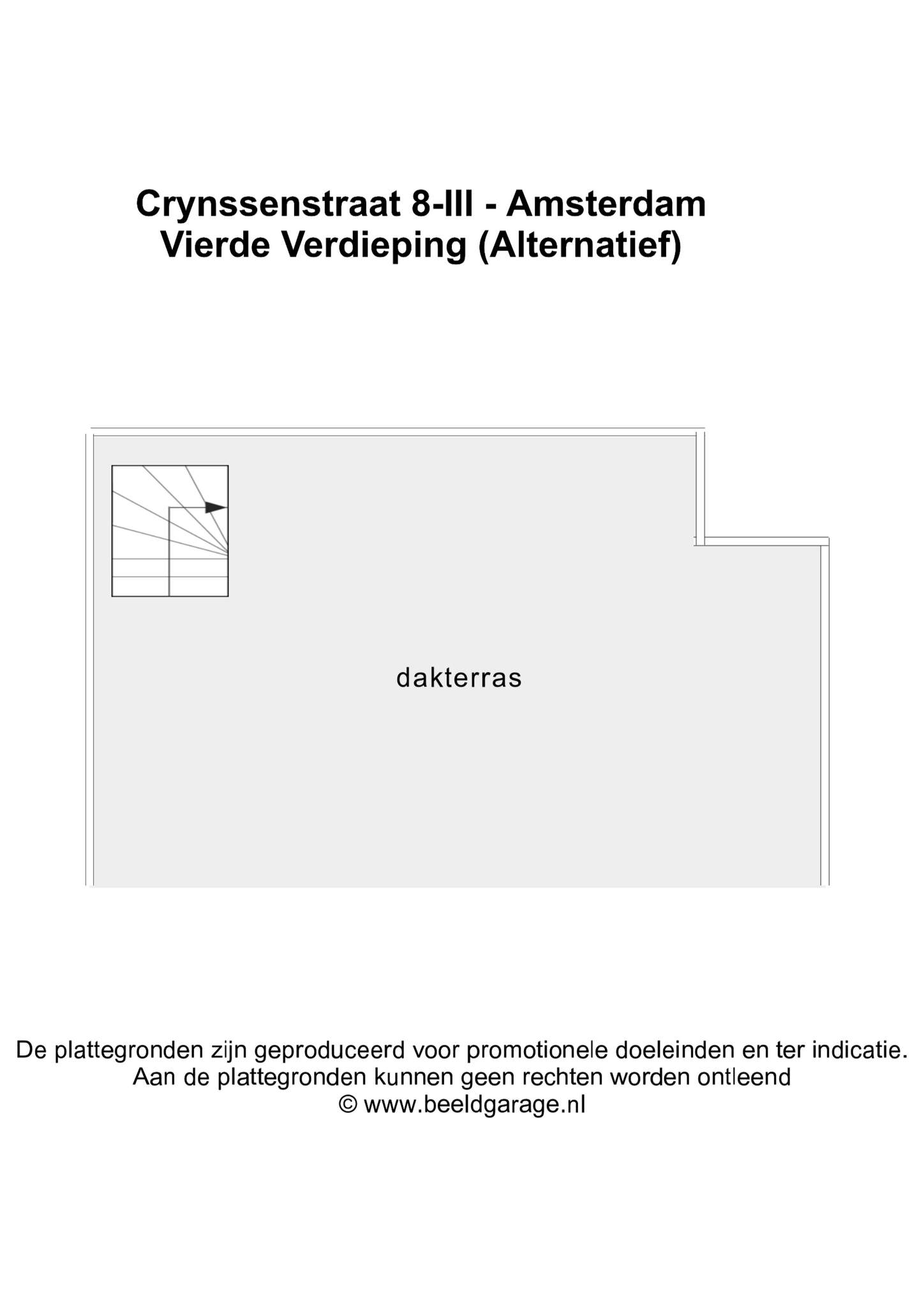 Crynssenstraat 8-III - Amsterdam
Vierde Verdieping (Alternatief)

dakterras

De plattegronden zijn geproduceerd voor promotionele doeleinden en ter indicatie.
Aan de plattegronden kunnen geen rechten worden ontleend
© www.beeldgarage.nl